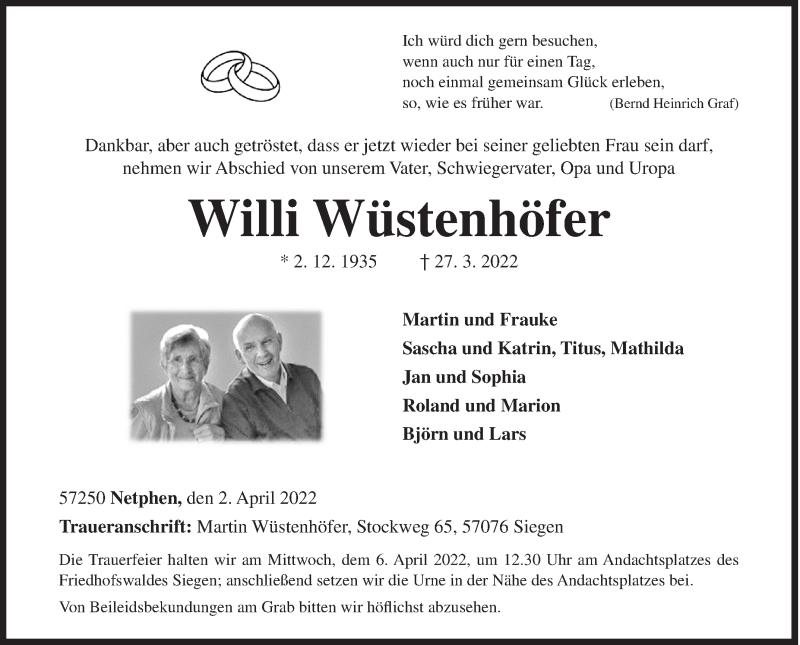 Ich würd dich gern besuchen,
wenn auch nur für einen Tag,
noch einmal gemeinsam Glück erleben,
so, wie es früher war. (Bernd Heinrich Graf)

Dankbar, aber auch getröstet, dass er jetzt wieder bei seiner geliebten Frau sein darf, nehmen wir Abschied von unserem Vater, Schwiegervater, Opa und Uropa

Willi Wüstenhöfer

* 2. 12. 1935 † 27. 3. 2022

Martin und Frauke
Sascha und Katrin, Titus, Mathilda
Jan und Sophia
Roland und Marion
Björn und Lars

57250 Netphen, den 2. April 2022

Traueranschrift: Martin Wüstenhöfer, Stockweg 65, 57076 Siegen

Die Trauerfeier halten wir am Mittwoch, dem 6. April 2022, um 12.30 Uhr am Andachtsplatzes des Friedhofswaldes Siegen; anschließend setzen wir die Urne in der Nähe des Andachtsplatzes bei.

Von Beileidsbekundungen am Grab bitten wir höflichst abzusehen.